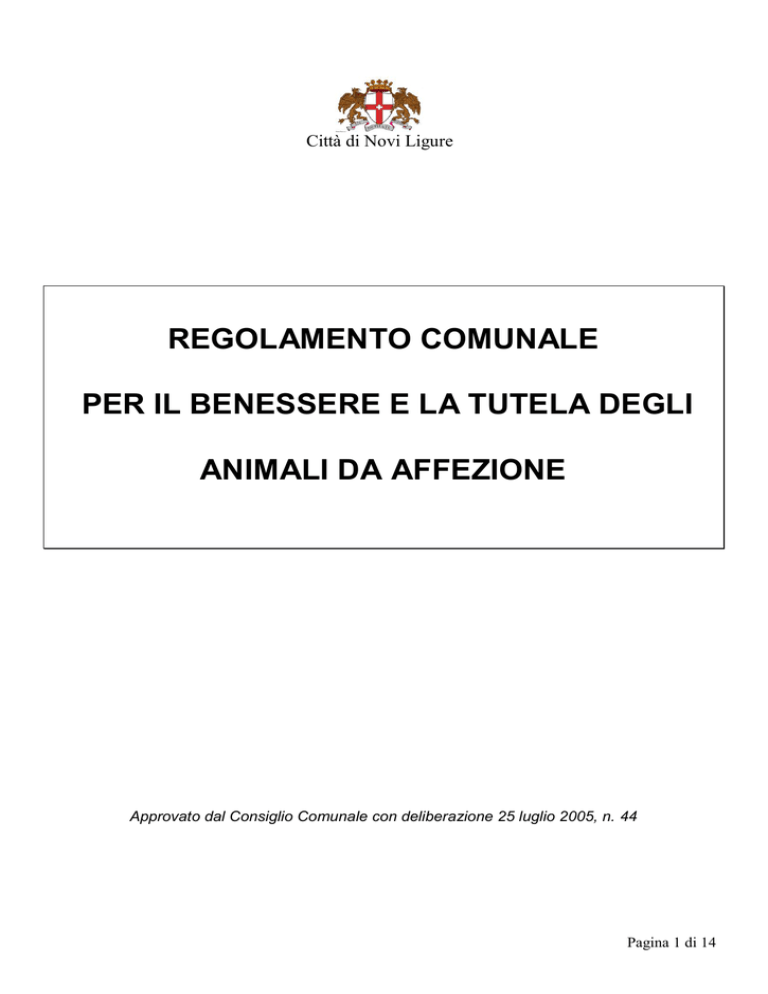 Città di Novi Ligure

REGOLAMENTO COMUNALE

PER IL BENESSERE E LA TUTELA DEGLI

ANIMALI DA AFFEZIONE

Approvato dal Consiglio Comunale con deliberazione 25 luglio 2005, n. 44

Pagina 1 di 14